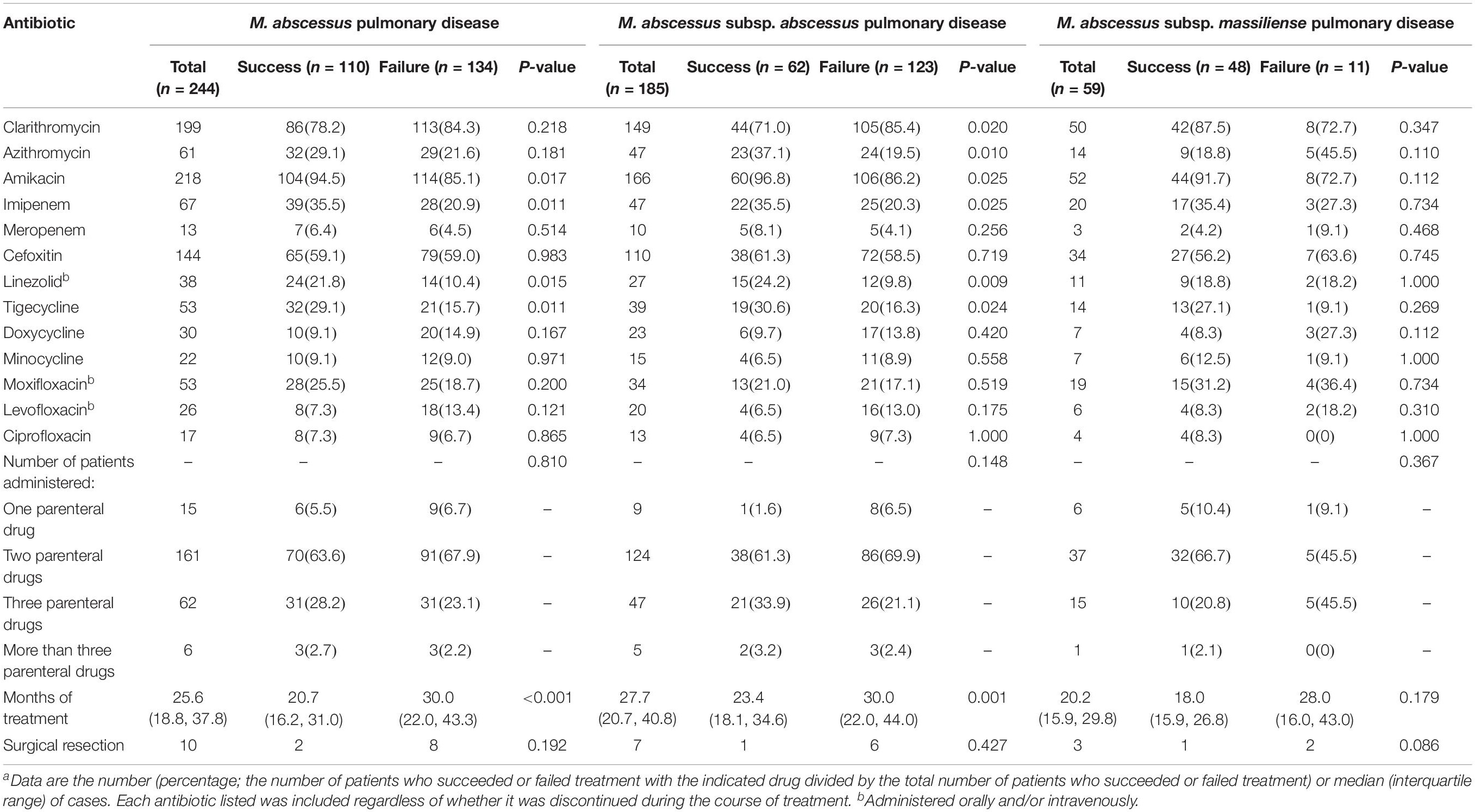 | Antibiotic | M. abscessus pulmonary disease | | | | M. abscessus subsp. abscessus pulmonary disease | | | | M. abscessus subsp. massiliense pulmonary disease | | | |
|---|---|---|---|---|---|---|---|---|---|---|---|---|
| | Total (n = 244) | Success (n = 110) | Failure (n = 134) | P-value | Total (n = 185) | Success (n = 62) | Failure (n = 123) | P-value | Total (n = 59) | Success (n = 48) | Failure (n = 11) | P-value |
| Clarithromycin | 199 | 86(78.2) | 113(84.3) | 0.218 | 149 | 44(71.0) | 105(85.4) | 0.020 | 50 | 42(87.5) | 8(72.7) | 0.347 |
| Azithromycin | 61 | 32(29.1) | 29(21.6) | 0.181 | 47 | 23(37.1) | 24(19.5) | 0.010 | 14 | 9(18.8) | 5(45.5) | 0.110 |
| Amikacin | 218 | 104(94.5) | 114(85.1) | 0.017 | 166 | 60(96.8) | 106(86.2) | 0.025 | 52 | 44(91.7) | 8(72.7) | 0.112 |
| Imipenem | 67 | 39(35.5) | 28(20.9) | 0.011 | 47 | 22(35.5) | 25(20.3) | 0.025 | 20 | 17(35.4) | 3(27.3) | 0.734 |
| Meropenem | 13 | 7(6.4) | 6(4.5) | 0.514 | 10 | 5(8.1) | 5(4.1) | 0.256 | 3 | 2(4.2) | 1(9.1) | 0.468 |
| Cefoxitin | 144 | 65(59.1) | 79(59.0) | 0.983 | 110 | 38(61.3) | 72(58.5) | 0.719 | 34 | 27(56.2) | 7(63.6) | 0.745 |
| Linezolid$^b$ | 38 | 24(21.8) | 14(10.4) | 0.015 | 27 | 15(24.2) | 12(9.8) | 0.009 | 11 | 9(18.8) | 2(18.2) | 1.000 |
| Tigecycline | 53 | 32(29.1) | 21(15.7) | 0.011 | 39 | 19(30.6) | 20(16.3) | 0.024 | 14 | 13(27.1) | 1(9.1) | 0.269 |
| Doxycycline | 30 | 10(9.1) | 20(14.9) | 0.167 | 23 | 6(9.7) | 17(13.8) | 0.420 | 7 | 4(8.3) | 3(27.3) | 0.112 |
| Minocycline | 22 | 10(9.1) | 12(9.0) | 0.971 | 15 | 4(6.5) | 11(8.9) | 0.558 | 7 | 6(12.5) | 1(9.1) | 1.000 |
| Moxifloxacin$^b$ | 53 | 28(25.5) | 25(18.7) | 0.200 | 34 | 13(21.0) | 21(17.1) | 0.519 | 19 | 15(31.2) | 4(36.4) | 0.734 |
| Levofloxacin$^b$ | 26 | 8(7.3) | 18(13.4) | 0.121 | 20 | 4(6.5) | 16(13.0) | 0.175 | 6 | 4(8.3) | 2(18.2) | 0.310 |
| Ciprofloxacin | 17 | 8(7.3) | 9(6.7) | 0.865 | 13 | 4(6.5) | 9(7.3) | 1.000 | 4 | 4(8.3) | 0(0) | 1.000 |
| Number of patients administered: | – | – | – | 0.810 | – | – | – | 0.148 | – | – | – | 0.367 |
| One parenteral drug | 15 | 6(5.5) | 9(6.7) | – | 9 | 1(1.6) | 8(6.5) | – | 6 | 5(10.4) | 1(9.1) | – |
| Two parenteral drugs | 161 | 70(63.6) | 91(67.9) | – | 124 | 38(61.3) | 86(69.9) | – | 37 | 32(66.7) | 5(45.5) | – |
| Three parenteral drugs | 62 | 31(28.2) | 31(23.1) | – | 47 | 21(33.9) | 26(21.1) | – | 15 | 10(20.8) | 5(45.5) | – |
| More than three parenteral drugs | 6 | 3(2.7) | 3(2.2) | – | 5 | 2(3.2) | 3(2.4) | – | 1 | 1(2.1) | 0(0) | – |
| Months of treatment | 25.6 (18.8, 37.8) | 20.7 (16.2, 31.0) | 30.0 (22.0, 43.3) | <0.001 | 27.7 (20.7, 40.8) | 23.4 (18.1, 34.6) | 30.0 (22.0, 44.0) | 0.001 | 20.2 (15.9, 29.8) | 18.0 (15.9, 26.8) | 28.0 (16.0, 43.0) | 0.179 |
| Surgical resection | 10 | 2 | 8 | 0.192 | 7 | 1 | 6 | 0.427 | 3 | 1 | 2 | 0.086 |

$^a$Data are the number (percentage; the number of patients who succeeded or failed treatment with the indicated drug divided by the total number of patients who succeeded or failed treatment) or median (interquartile range) of cases. Each antibiotic listed was included regardless of whether it was discontinued during the course of treatment. $^b$Administered orally and/or intravenously.